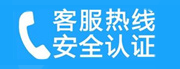 客服热线
安全认证